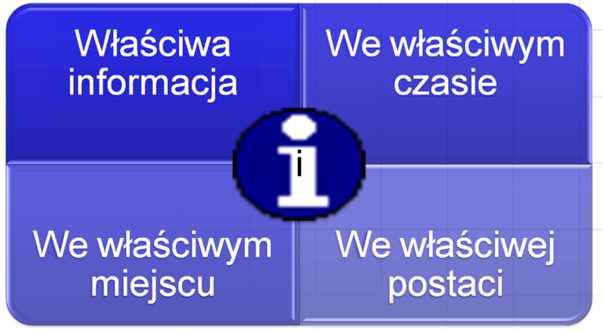 Właściwa informacja

We właściwym czasie

i

We właściwym miejscu

We właściwej postaci